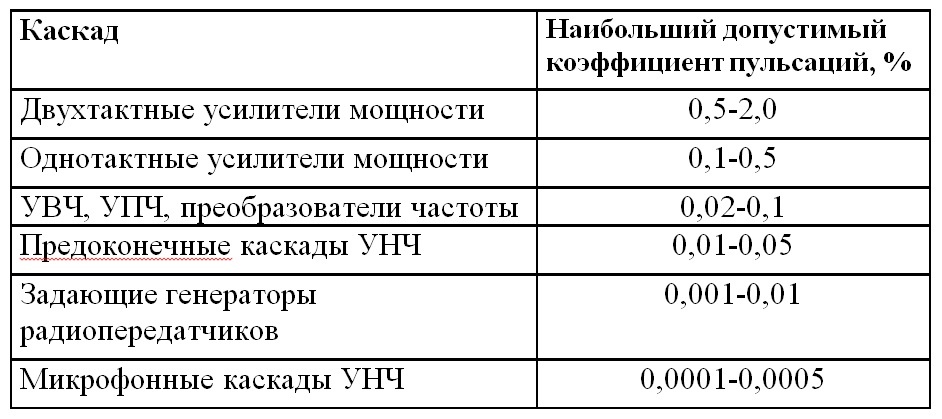 | Каскад | Наибольший допустимый коэффициент пульсаций, % |
|---|---|
| Двухтактные усилители мощности | 0,5-2,0 |
| Однотактные усилители мощности | 0,1-0,5 |
| УВЧ, УПЧ, преобразователи частоты | 0,02-0,1 |
| Предоконечные каскады УНЧ | 0,01-0,05 |
| Задающие генераторы радиопередатчиков | 0,001-0,01 |
| Микрофонные каскады УНЧ | 0,0001-0,0005 |